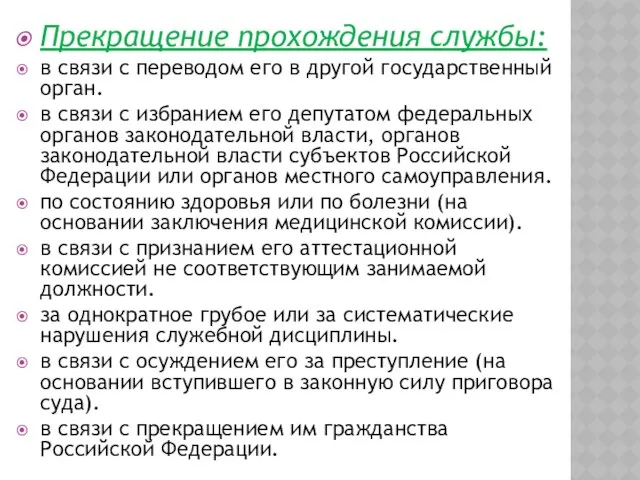 Прекращение прохождения службы:

в связи с переводом его в другой государственный орган.

в связи с избранием его депутатом федеральных органов законодательной власти, органов законодательной власти субъектов Российской Федерации или органов местного самоуправления.

по состоянию здоровья или по болезни (на основании заключения медицинской комиссии).

в связи с признанием его аттестационной комиссией не соответствующим занимаемой должности.

за однократное грубое или за систематические нарушения служебной дисциплины.

в связи с осуждением его за преступление (на основании вступившего в законную силу приговора суда).

в связи с прекращением им гражданства Российской Федерации.